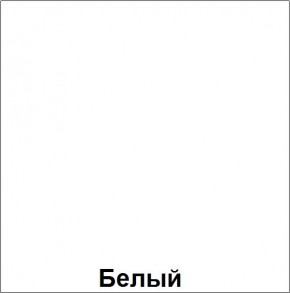 Белый